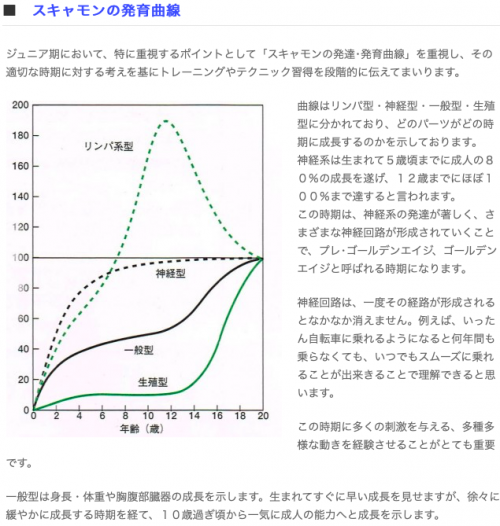 ■ スキャモンの発育曲線

ジュニア期において、特に重視するポイントとして「スキャモンの発達･発育曲線」を重視し、その適切な時期に対する考えを基にトレーニングやテクニック習得を段階的に伝えてまいります。

200
180
160
140
120
100
80
60
40
20
0
リンパ系型
神経型
一般型
生殖型
0 2 4 6 8 10 12 14 16 18 20
年齢（歳）

曲線はリンパ型・神経型・一般型・生殖型に分かれており、どのパーツがどの時期に成長するのかを示しております。
神経系は生まれて５歳頃までに成人の８０％の成長を遂げ、１２歳までにほぼ１００％まで達すると言われます。
この時期は、神経系の発達が著しく、さまざまな神経回路が形成されていくことで、プレ・ゴールデンエイジ、ゴールデンエイジと呼ばれる時期になります。

神経回路は、一度その経路が形成されるとなかなか消えません。例えば、いったん自転車に乗れるようになると何年間も乗らなくても、いつでもスムーズに乗れることが出来きることで理解できると思います。

この時期に多くの刺激を与える、多種多様な動きを経験させることがとても重要です。

一般型は身長・体重や胸腹部臓器の成長を示します。生まれてすぐに早い成長を見せますが、徐々に緩やかに成長する時期を経て、１０歳過ぎ頃から一気に成人の能力へと成長を示します。